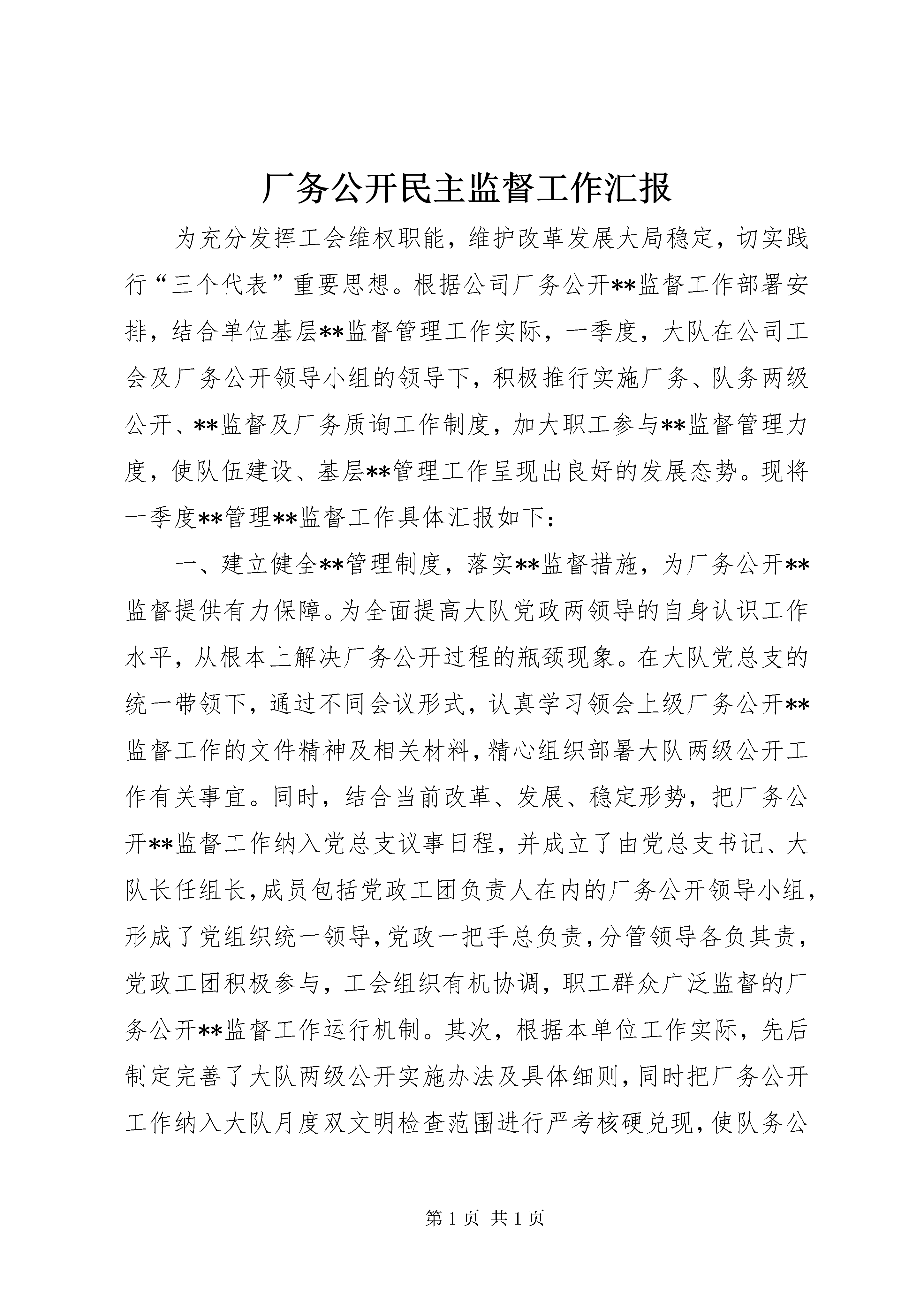 厂务公开民主监督工作汇报

为充分发挥工会维权职能，维护改革发展大局稳定，切实践行“三个代表”重要思想。根据公司厂务公开**监督工作部署安排，结合单位基层**监督管理工作实际，一季度，大队在公司工会及厂务公开领导小组的领导下，积极推行实施厂务、队务两级公开、**监督及厂务质询工作制度，加大职工参与**监督管理力度，使队伍建设、基层**管理工作呈现出良好的发展态势。现将一季度**管理**监督工作具体汇报如下：

一、建立健全**管理制度，落实**监督措施，为厂务公开**监督提供有力保障。为全面提高大队党政两领导的自身认识工作水平，从根本上解决厂务公开过程的瓶颈现象。在大队党总支的统一带领下，通过不同会议形式，认真学习领会上级厂务公开**监督工作的文件精神及相关材料，精心组织部署大队两级公开工作有关事宜。同时，结合当前改革、发展、稳定形势，把厂务公开**监督工作纳入党总支议事日程，并成立了由党总支书记、大队长任组长，成员包括党政工团负责人在内的厂务公开领导小组，形成了党组织统一领导，党政一把手总负责，分管领导各负其责，党政工团积极参与，工会组织有机协调，职工群众广泛监督的厂务公开**监督工作运行机制。其次，根据本单位工作实际，先后制定完善了大队两级公开实施办法及具体细则，同时把厂务公开工作纳入大队月度双文明检查范围进行严考核硬兑现，使队务公

第 1 页 共 1 页